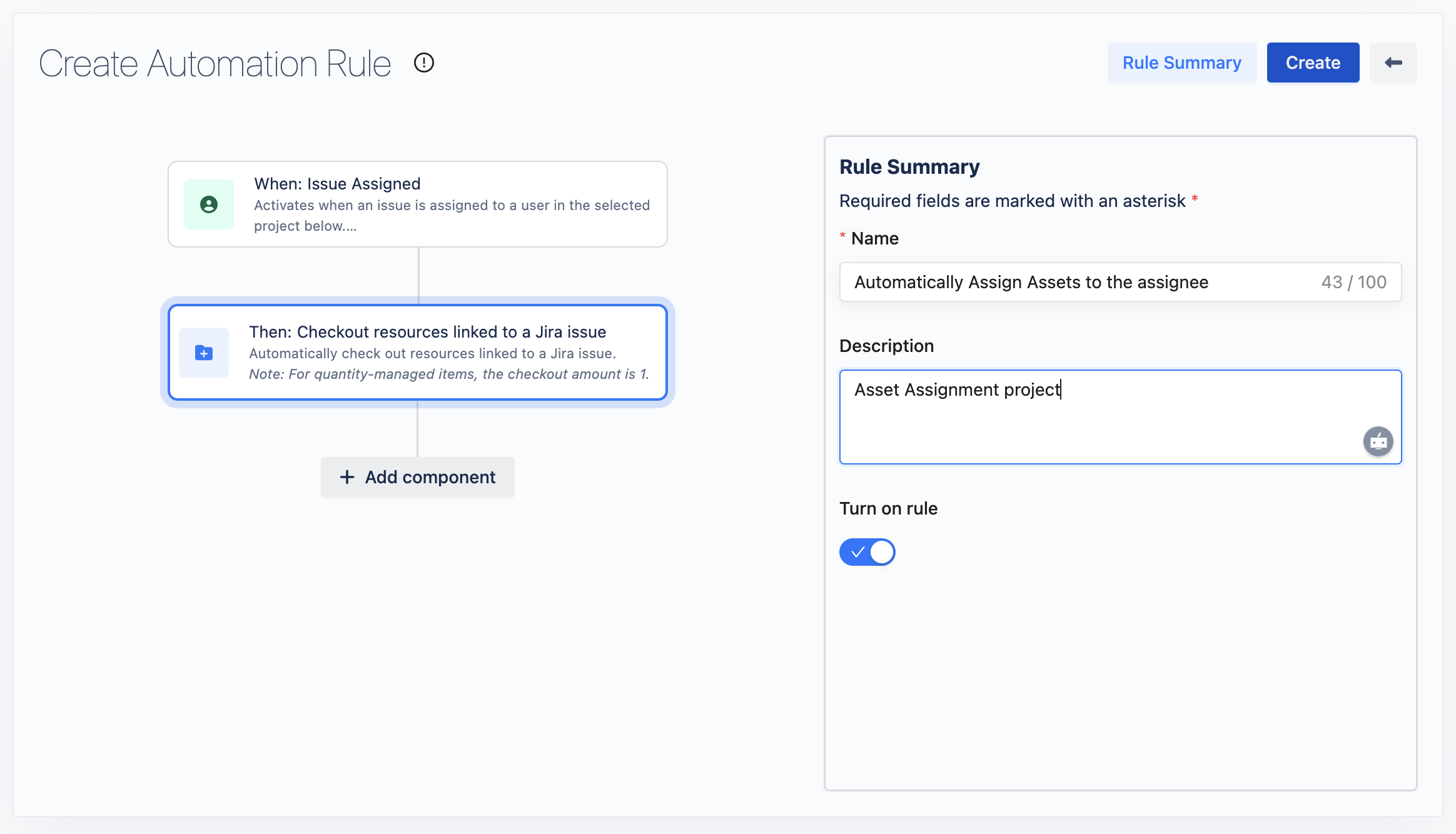 Create Automation Rule

Rule Summary Create

When: Issue Assigned
Activates when an issue is assigned to a user in the selected project below....

Then: Checkout resources linked to a Jira issue
Automatically check out resources linked to a Jira issue.
Note: For quantity-managed items, the checkout amount is 1.

+ Add component

Rule Summary
Required fields are marked with an asterisk *

* Name
Automatically Assign Assets to the assignee 43 / 100

Description
Asset Assignment project

Turn on rule